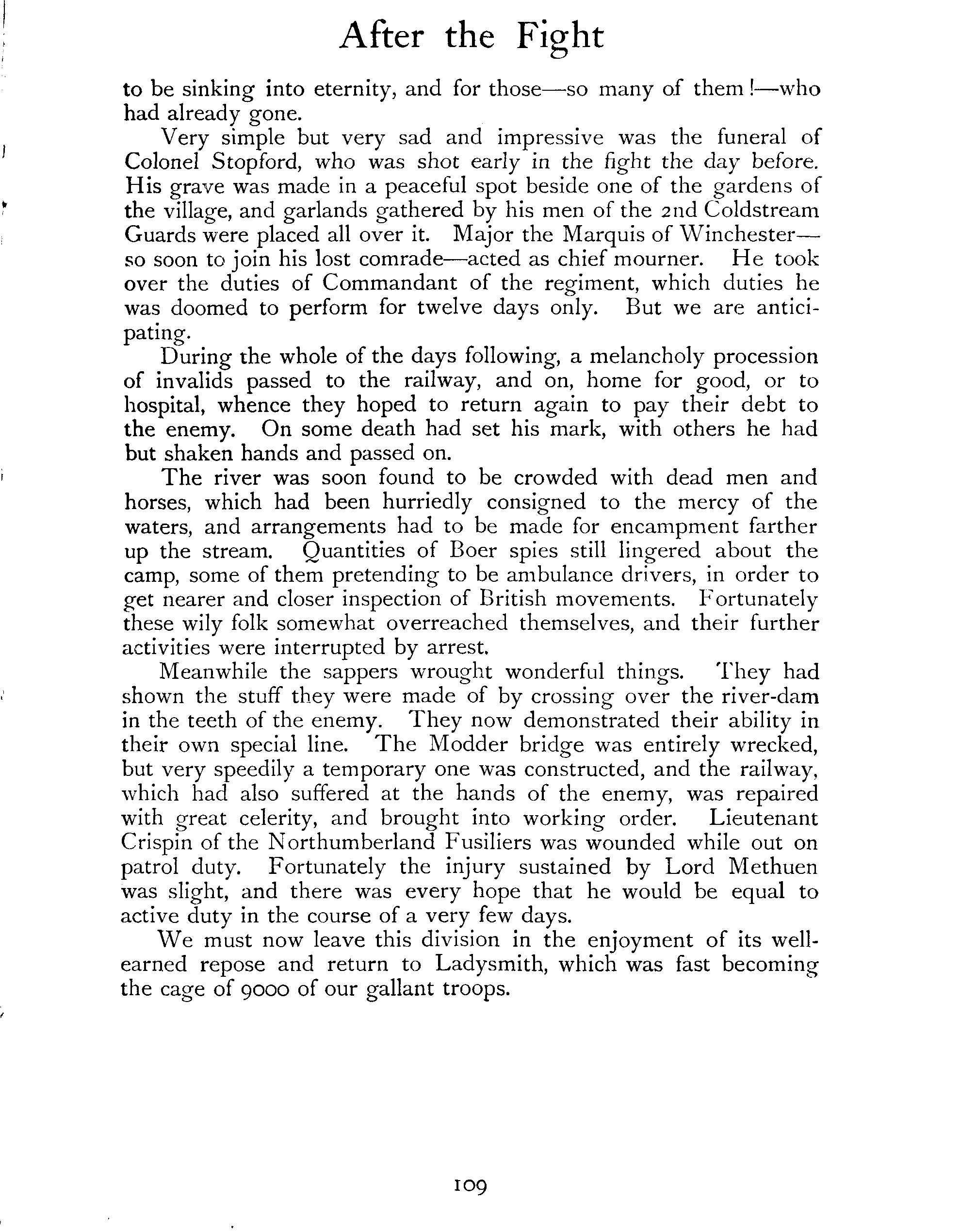 After the Fight

to be sinking into eternity, and for those—so many of them!—who had already gone.

Very simple but very sad and impressive was the funeral of Colonel Stopford, who was shot early in the fight the day before. His grave was made in a peaceful spot beside one of the gardens of the village, and garlands gathered by his men of the 2nd Coldstream Guards were placed all over it. Major the Marquis of Winchester—so soon to join his lost comrade—acted as chief mourner. He took over the duties of Commandant of the regiment, which duties he was doomed to perform for twelve days only. But we are anticipating.

During the whole of the days following, a melancholy procession of invalids passed to the railway, and on, home for good, or to hospital, whence they hoped to return again to pay their debt to the enemy. On some death had set his mark, with others he had but shaken hands and passed on.

The river was soon found to be crowded with dead men and horses, which had been hurriedly consigned to the mercy of the waters, and arrangements had to be made for encampment farther up the stream. Quantities of Boer spies still lingered about the camp, some of them pretending to be ambulance drivers, in order to get nearer and closer inspection of British movements. Fortunately these wily folk somewhat overreached themselves, and their further activities were interrupted by arrest.

Meanwhile the sappers wrought wonderful things. They had shown the stuff they were made of by crossing over the river-dam in the teeth of the enemy. They now demonstrated their ability in their own special line. The Modder bridge was entirely wrecked, but very speedily a temporary one was constructed, and the railway, which had also suffered at the hands of the enemy, was repaired with great celerity, and brought into working order. Lieutenant Crispin of the Northumberland Fusiliers was wounded while out on patrol duty. Fortunately the injury sustained by Lord Methuen was slight, and there was every hope that he would be equal to active duty in the course of a very few days.

We must now leave this division in the enjoyment of its well-earned repose and return to Ladysmith, which was fast becoming the cage of 9000 of our gallant troops.

109